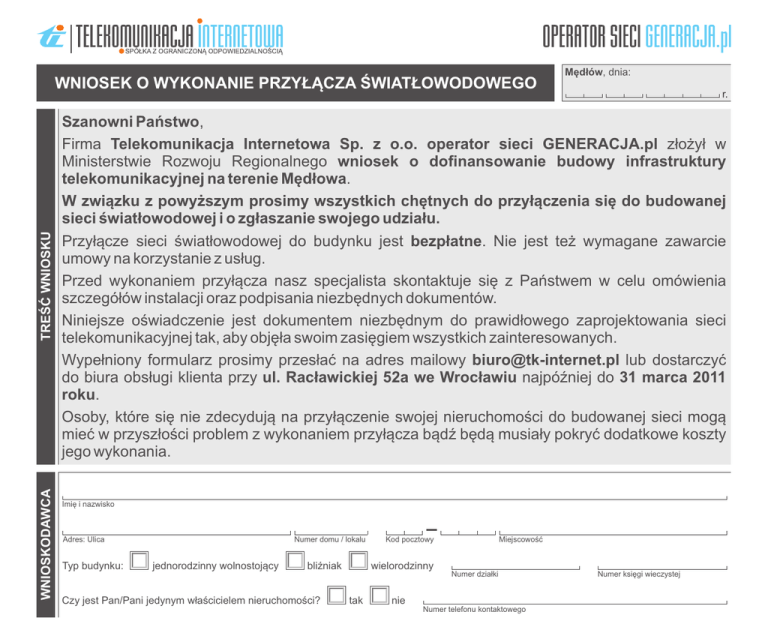 ti | TELEKOMUNIKACJA INTERNETOWA
SPÓŁKA Z OGRANICZONĄ ODPOWIEDZIALNOŚCIĄ

OPERATOR SIECI GENERACJA.pl

WNIOSEK O WYKONANIE PRZYŁĄCZA ŚWIATŁOWODOWEGO

Mędłów, dnia:
r.

TREŚĆ WNIOSKU

Szanowni Państwo,

Firma Telekomunikacja Internetowa Sp. z o.o. operator sieci GENERACJA.pl złożył w Ministerstwie Rozwoju Regionalnego wniosek o dofinansowanie budowy infrastruktury telekomunikacyjnej na terenie Mędłowa.

W związku z powyższym prosimy wszystkich chętnych do przyłączenia się do budowanej sieci światłowodowej i o zgłaszanie swojego udziału.

Przyłącze sieci światłowodowej do budynku jest bezpłatne. Nie jest też wymagane zawarcie umowy na korzystanie z usług.

Przed wykonaniem przyłącza nasz specjalista skontaktuje się z Państwem w celu omówienia szczegółów instalacji oraz podpisania niezbędnych dokumentów.

Niniejsze oświadczenie jest dokumentem niezbędnym do prawidłowego zaprojektowania sieci telekomunikacyjnej tak, aby objęła swoim zasięgiem wszystkich zainteresowanych.

Wypełniony formularz prosimy przesłać na adres mailowy biuro@tk-internet.pl lub dostarczyć do biura obsługi klienta przy ul. Racławickiej 52a we Wrocławiu najpóźniej do 31 marca 2011 roku.

Osoby, które się nie zdecydują na przyłączenie swojej nieruchomości do budowanej sieci mogą mieć w przyszłości problem z wykonaniem przyłącza bądź będą musiały pokryć dodatkowe koszty jego wykonania.

WNIOSKODAWCA

Imię i nazwisko

Adres: Ulica
Numer domu / lokalu
Kod pocztowy
Miejscowość

Typ budynku: jednorodzinny wolnostojący bliźniak wielorodzinny
Numer działki
Numer księgi wieczystej

Czy jest Pan/Pani jedynym właścicielem nieruchomości? tak nie
Numer telefonu kontaktowego